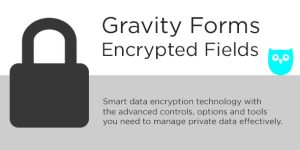 Gravity Forms
Encrypted Fields

Smart data encryption technology with the advanced controls, options and tools you need to manage private data effectively.